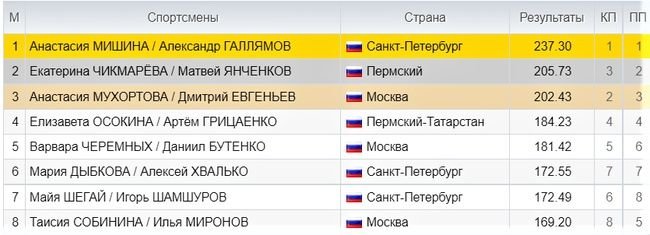 | М | Спортсмены | Страна | Результаты | КП | ПП |
|---|---|---|---|---|---|
| 1 | Анастасия МИШИНА / Александр ГАЛЛЯМОВ | Санкт-Петербург | 237.30 | 1 | 1 |
| 2 | Екатерина ЧИКМАРЁВА / Матвей ЯНЧЕНКОВ | Пермский | 205.73 | 3 | 2 |
| 3 | Анастасия МУХОРТОВА / Дмитрий ЕВГЕНЬЕВ | Москва | 202.43 | 2 | 3 |
| 4 | Елизавета ОСОКИНА / Артём ГРИЦАЕНКО | Пермский-Татарстан | 184.23 | 4 | 4 |
| 5 | Варвара ЧЕРЕМНЫХ / Даниил БУТЕНКО | Москва | 181.42 | 5 | 6 |
| 6 | Мария ДЫБКОВА / Алексей ХВАЛЬКО | Санкт-Петербург | 172.55 | 7 | 7 |
| 7 | Майя ШЕГАЙ / Игорь ШАМШУРОВ | Санкт-Петербург | 172.49 | 6 | 8 |
| 8 | Таисия СОБИНИНА / Илья МИРОНОВ | Москва | 169.20 | 8 | 5 |